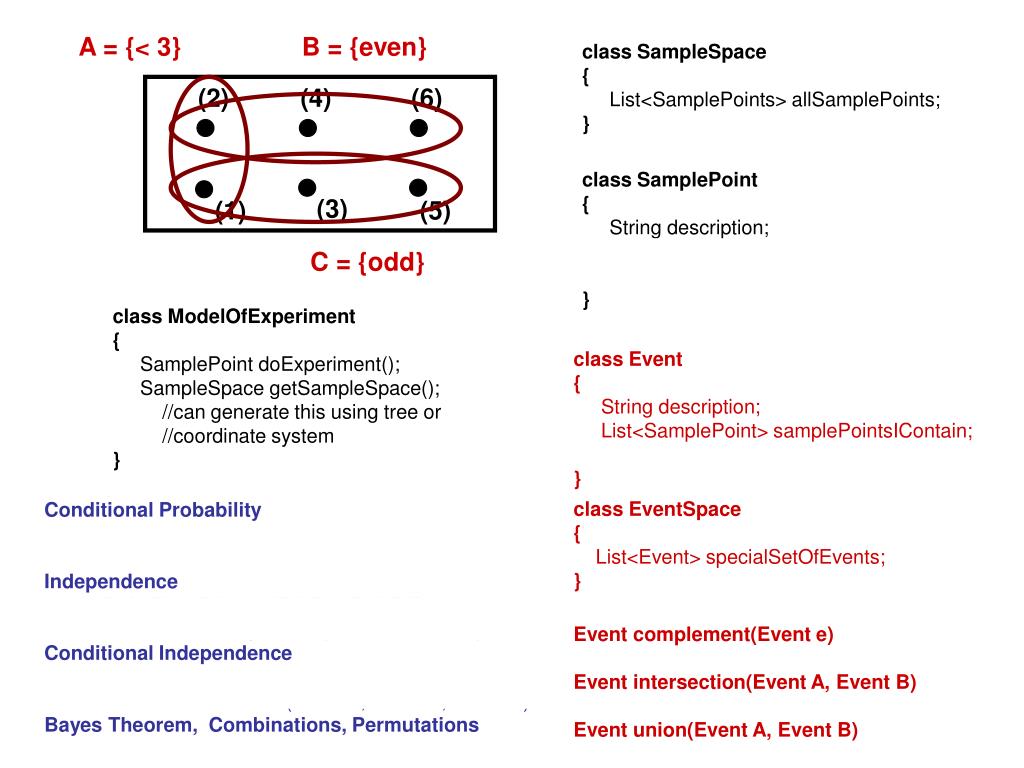 A = {< 3}
B = {even}

(2) (4) (6)
(1) (3) (5)

C = {odd}

class ModelOfExperiment
{
SamplePoint doExperiment();
SampleSpace getSampleSpace();
//can generate this using tree or
//coordinate system
}

Conditional Probability

Independence

Conditional Independence

Bayes Theorem, Combinations, Permutations

class SampleSpace
{
List<SamplePoints> allSamplePoints;
}

class SamplePoint
{
String description;

}

class Event
{
String description;
List<SamplePoint> samplePointsIContain;

}

class EventSpace
{
List<Event> specialSetOfEvents;
}

Event complement(Event e)

Event intersection(Event A, Event B)

Event union(Event A, Event B)